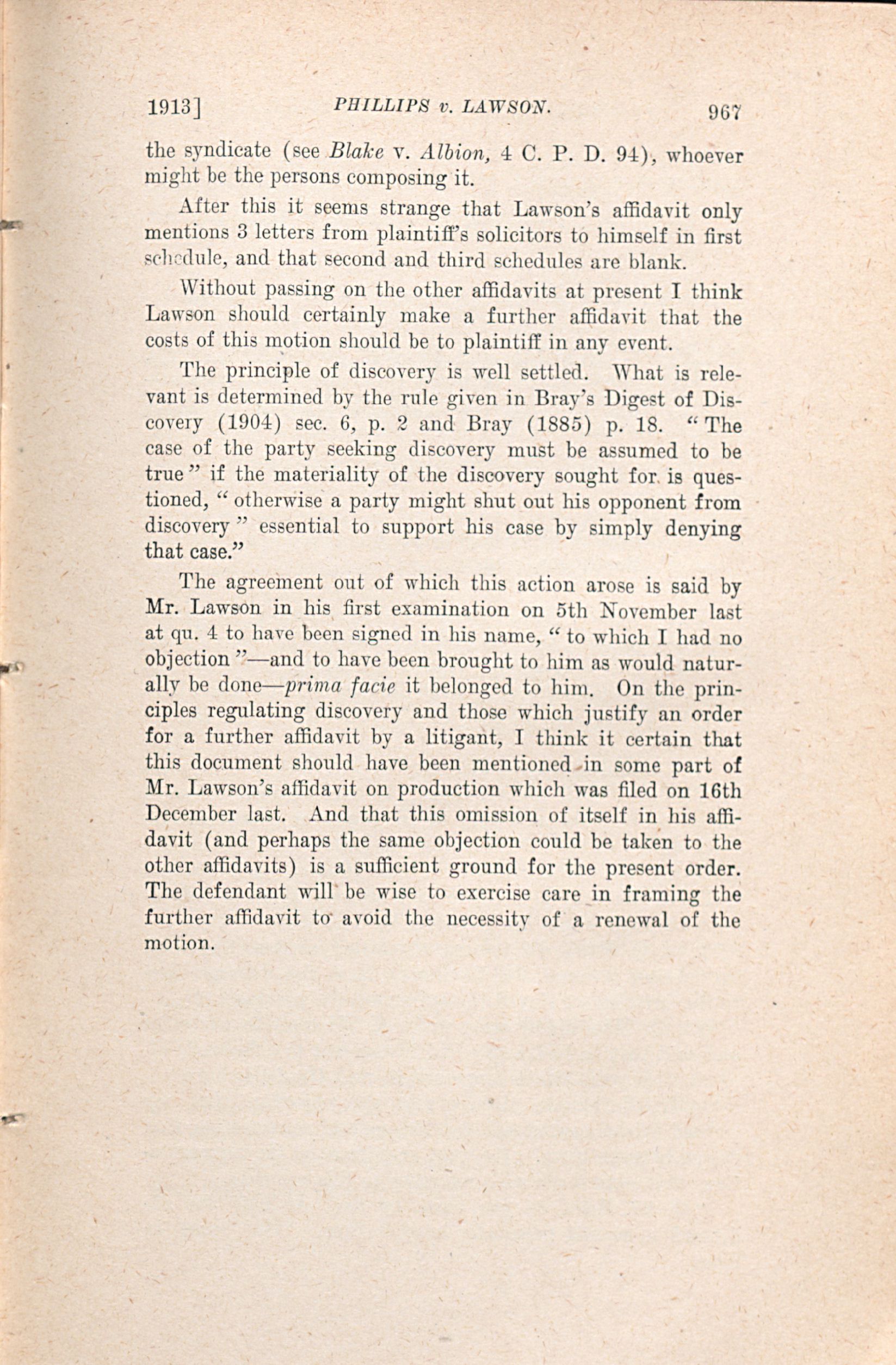 1913]                PHILLIPS v. LAWSON.                967

the syndicate (see Blake v. Albion, 4 C. P. D. 94), whoever might be the persons composing it.

After this it seems strange that Lawson's affidavit only mentions 3 letters from plaintiff's solicitors to himself in first schedule, and that second and third schedules are blank.

Without passing on the other affidavits at present I think Lawson should certainly make a further affidavit that the costs of this motion should be to plaintiff in any event.

The principle of discovery is well settled. What is relevant is determined by the rule given in Bray's Digest of Discovery (1904) sec. 6, p. 2 and Bray (1885) p. 18. "The case of the party seeking discovery must be assumed to be true" if the materiality of the discovery sought for is questioned, "otherwise a party might shut out his opponent from discovery" essential to support his case by simply denying that case."

The agreement out of which this action arose is said by Mr. Lawson in his first examination on 5th November last at qu. 4 to have been signed in his name, "to which I had no objection"—and to have been brought to him as would naturally be done—prima facie it belonged to him. On the principles regulating discovery and those which justify an order for a further affidavit by a litigant, I think it certain that this document should have been mentioned in some part of Mr. Lawson's affidavit on production which was filed on 16th December last. And that this omission of itself in his affidavit (and perhaps the same objection could be taken to the other affidavits) is a sufficient ground for the present order. The defendant will be wise to exercise care in framing the further affidavit to avoid the necessity of a renewal of the motion.